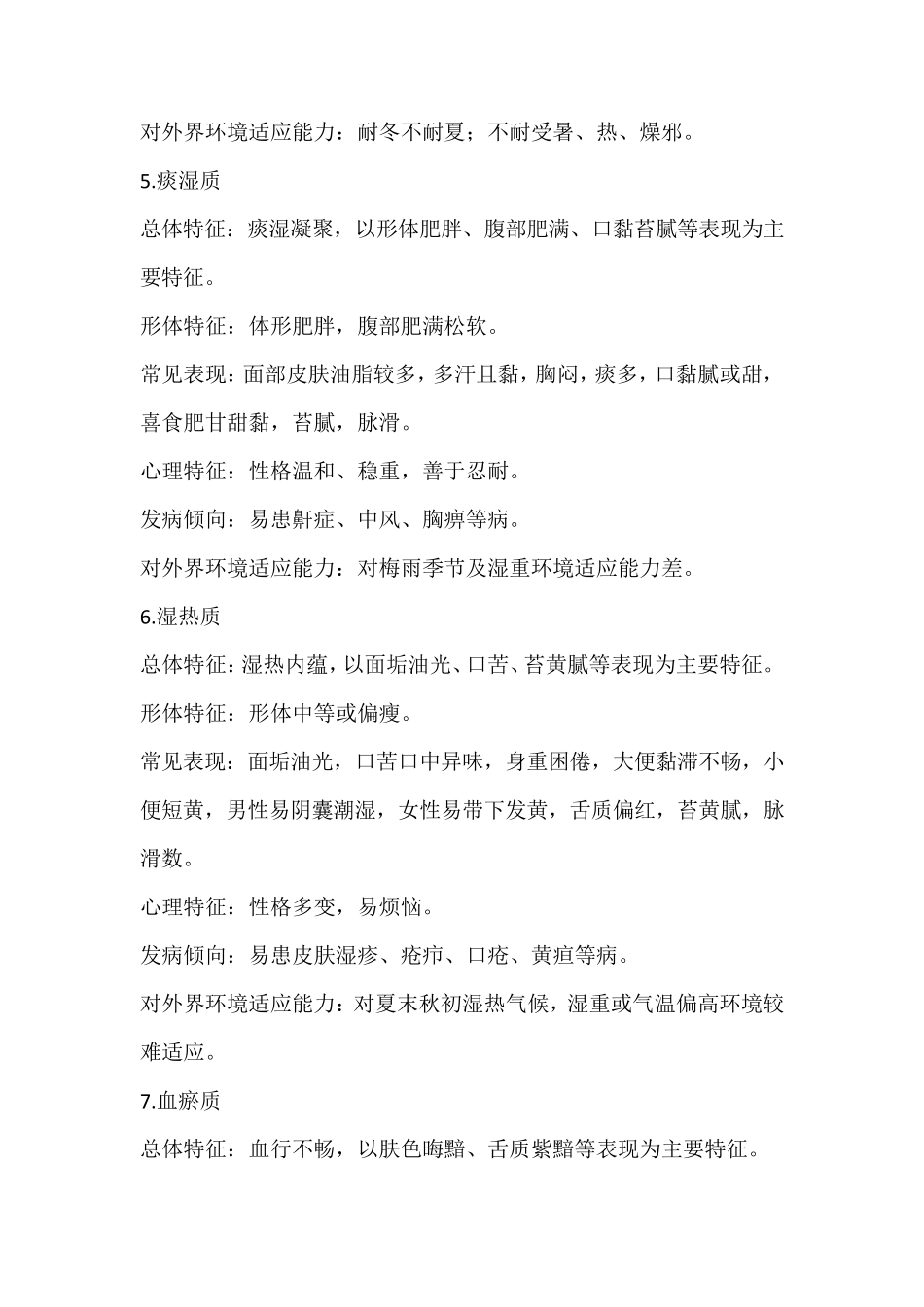 对外界环境适应能力：耐冬不耐夏；不耐受暑、热、燥邪。

5.痰湿质

总体特征：痰湿凝聚，以形体肥胖、腹部肥满、口黏苔腻等表现为主要特征。

形体特征：体形肥胖，腹部肥满松软。

常见表现：面部皮肤油脂较多，多汗且黏，胸闷，痰多，口黏腻或甜，喜食肥甘甜黏，苔腻，脉滑。

心理特征：性格温和、稳重，善于忍耐。

发病倾向：易患鼾症、中风、胸痹等病。

对外界环境适应能力：对梅雨季节及湿重环境适应能力差。

6.湿热质

总体特征：湿热内蕴，以面垢油光、口苦、苔黄腻等表现为主要特征。

形体特征：形体中等或偏瘦。

常见表现：面垢油光，口苦口中异味，身重困倦，大便黏滞不畅，小便短黄，男性易阴囊潮湿，女性易带下发黄，舌质偏红，苔黄腻，脉滑数。

心理特征：性格多变，易烦恼。

发病倾向：易患皮肤湿疹、疮疖、口疮、黄疸等病。

对外界环境适应能力：对夏末秋初湿热气候，湿重或气温偏高环境较难适应。

7.血瘀质

总体特征：血行不畅，以肤色晦黯、舌质紫黯等表现为主要特征。